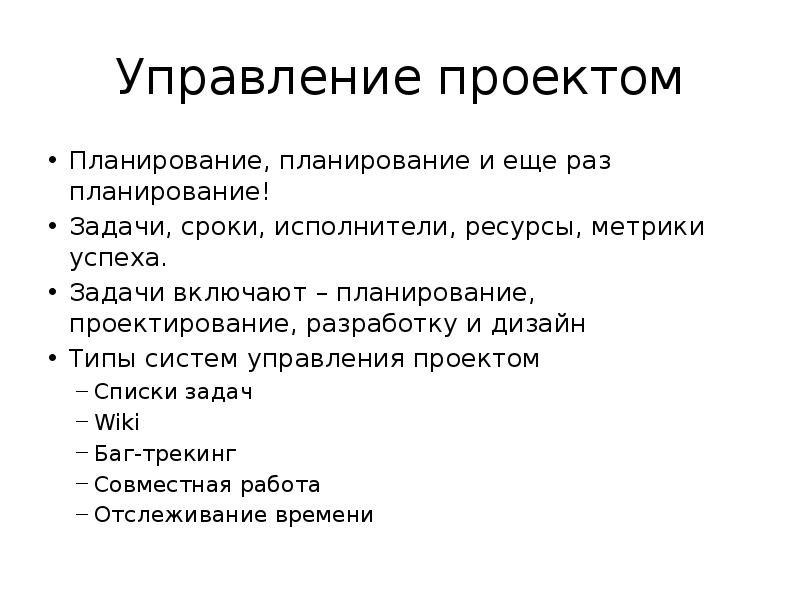 Управление проектом

• Планирование, планирование и еще раз планирование!
• Задачи, сроки, исполнители, ресурсы, метрики успеха.
• Задачи включают – планирование, проектирование, разработку и дизайн
• Типы систем управления проектом
– Списки задач
– Wiki
– Баг-трекинг
– Совместная работа
– Отслеживание времени